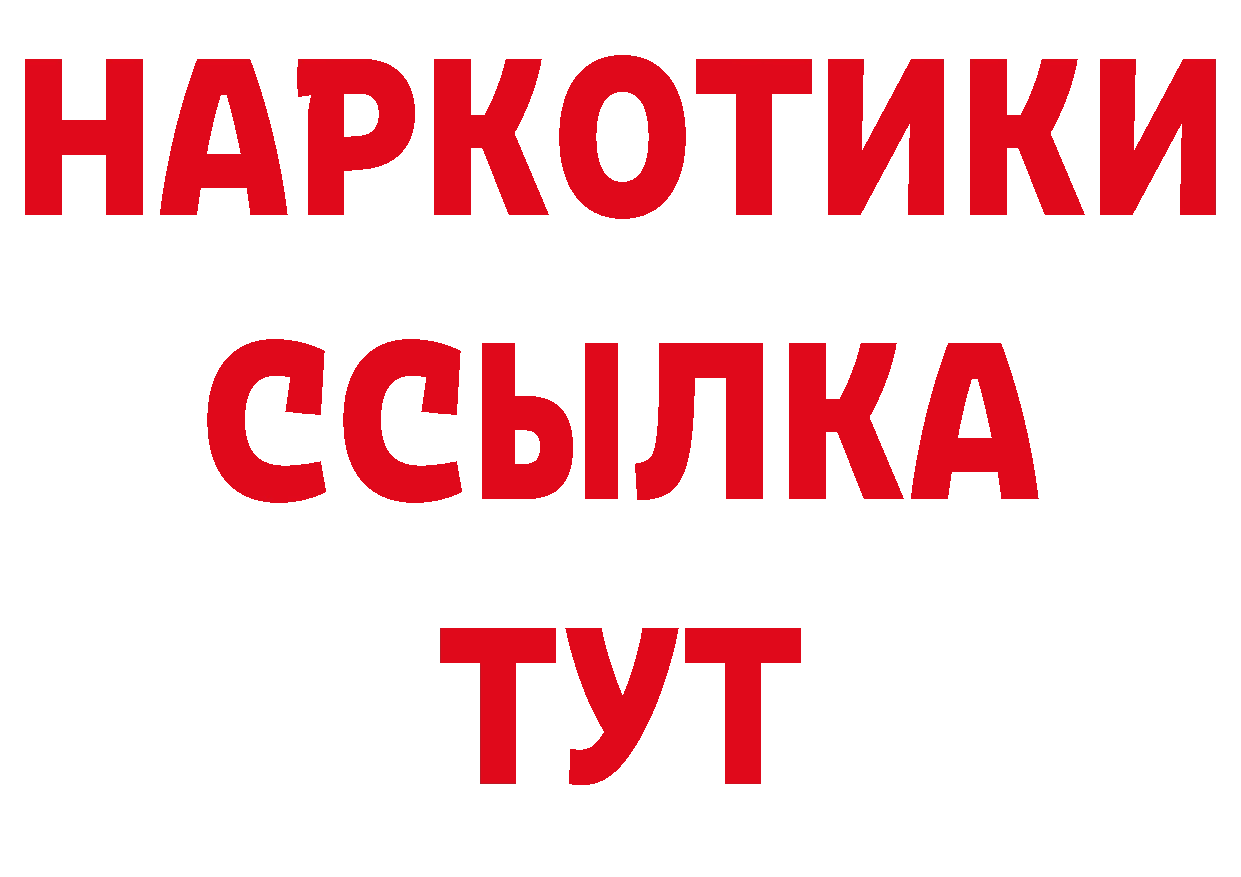 НАРКОТИКИ ССЫЛКА ТУТ